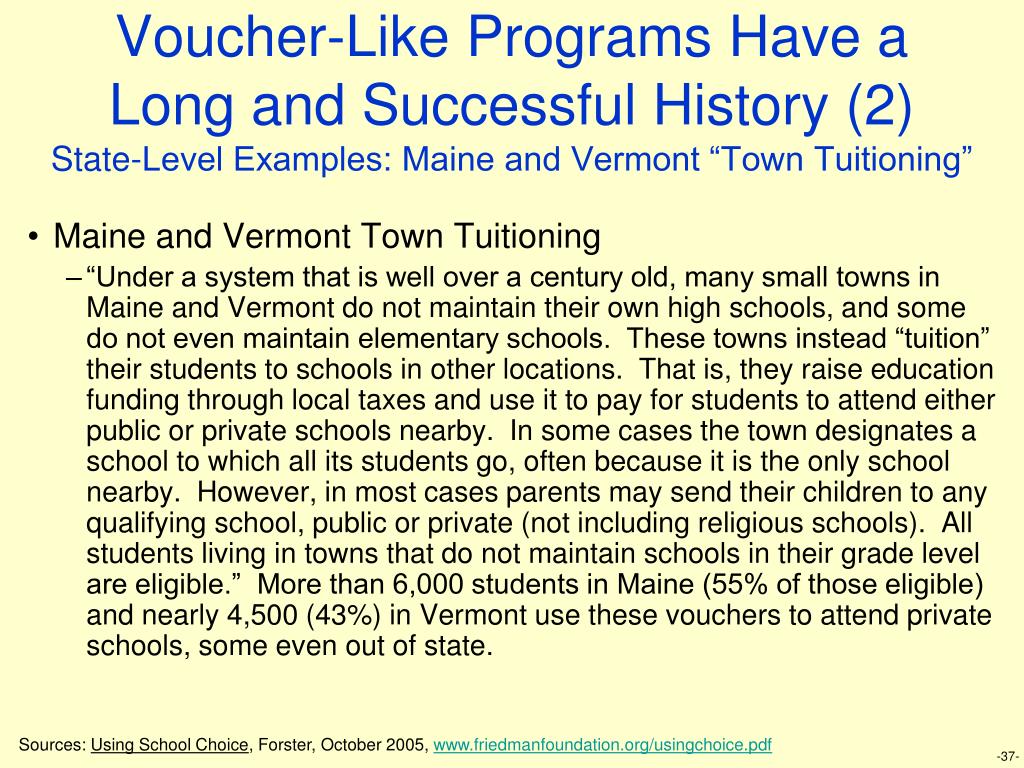 Voucher-Like Programs Have a Long and Successful History (2)
State-Level Examples: Maine and Vermont “Town Tuitioning”

• Maine and Vermont Town Tuitioning
– “Under a system that is well over a century old, many small towns in Maine and Vermont do not maintain their own high schools, and some do not even maintain elementary schools. These towns instead “tuition” their students to schools in other locations. That is, they raise education funding through local taxes and use it to pay for students to attend either public or private schools nearby. In some cases the town designates a school to which all its students go, often because it is the only school nearby. However, in most cases parents may send their children to any qualifying school, public or private (not including religious schools). All students living in towns that do not maintain schools in their grade level are eligible.” More than 6,000 students in Maine (55% of those eligible) and nearly 4,500 (43%) in Vermont use these vouchers to attend private schools, some even out of state.

Sources: Using School Choice, Forster, October 2005, www.friedmanfoundation.org/usingchoice.pdf

-37-